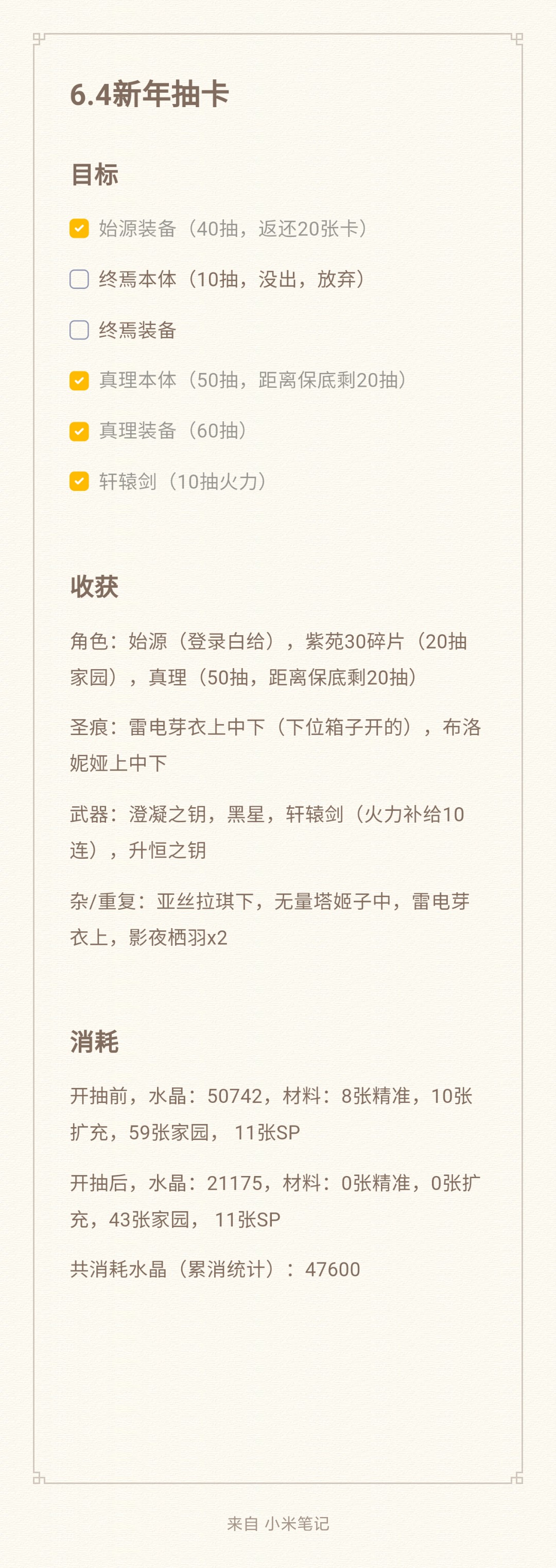 6.4新年抽卡

目标

始源装备（40抽，返还20张卡）

终焉本体（10抽，没出，放弃）

终焉装备

真理本体（50抽，距离保底剩20抽）

真理装备（60抽）

轩辕剑（10抽火力）

收获

角色：始源（登录白给），紫苑30碎片（20抽家园），真理（50抽，距离保底剩20抽）

圣痕：雷电芽衣上中下（下位箱子开的），布洛妮娅上中下

武器：澄凝之钥，黑星，轩辕剑（火力补给10连），升恒之钥

杂/重复：亚丝拉琪下，无量塔姬子中，雷电芽衣上，影夜栖羽x2

消耗

开抽前，水晶：50742，材料：8张精准，10张扩充，59张家园，11张SP

开抽后，水晶：21175，材料：0张精准，0张扩充，43张家园，11张SP

共消耗水晶（累消统计）：47600

来自 小米笔记